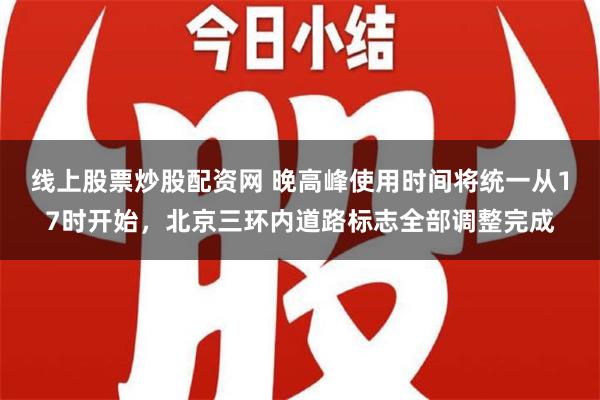 今日小结

股

线上股票炒股配资网 晚高峰使用时间将统一从17时开始，北京三环内道路标志全部调整完成